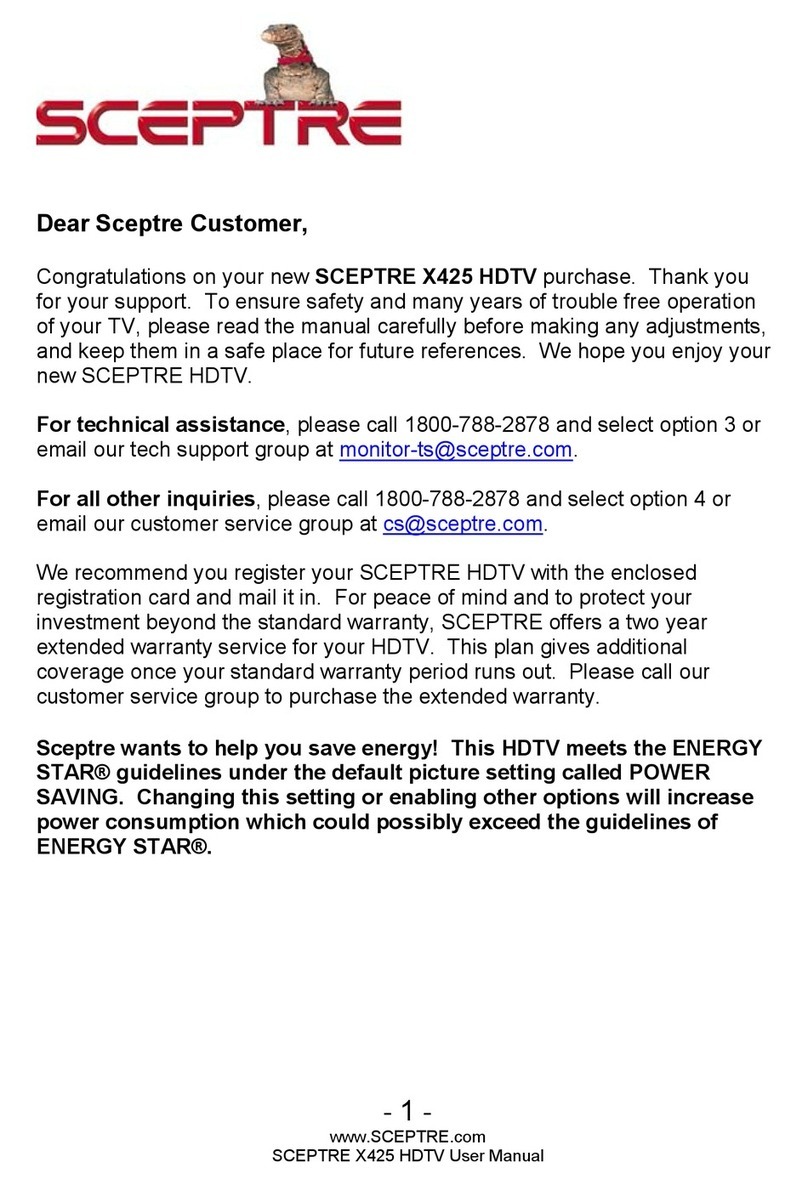 SCEPTRE

Dear Sceptre Customer,

Congratulations on your new SCEPTRE X425 HDTV purchase. Thank you for your support. To ensure safety and many years of trouble free operation of your TV, please read the manual carefully before making any adjustments, and keep them in a safe place for future references. We hope you enjoy your new SCEPTRE HDTV.

For technical assistance, please call 1800-788-2878 and select option 3 or email our tech support group at monitor-ts@sceptre.com.

For all other inquiries, please call 1800-788-2878 and select option 4 or email our customer service group at cs@sceptre.com.

We recommend you register your SCEPTRE HDTV with the enclosed registration card and mail it in. For peace of mind and to protect your investment beyond the standard warranty, SCEPTRE offers a two year extended warranty service for your HDTV. This plan gives additional coverage once your standard warranty period runs out. Please call our customer service group to purchase the extended warranty.

Sceptre wants to help you save energy! This HDTV meets the ENERGY STAR® guidelines under the default picture setting called POWER SAVING. Changing this setting or enabling other options will increase power consumption which could possibly exceed the guidelines of ENERGY STAR®.

- 1 -
www.SCEPTRE.com
SCEPTRE X425 HDTV User Manual